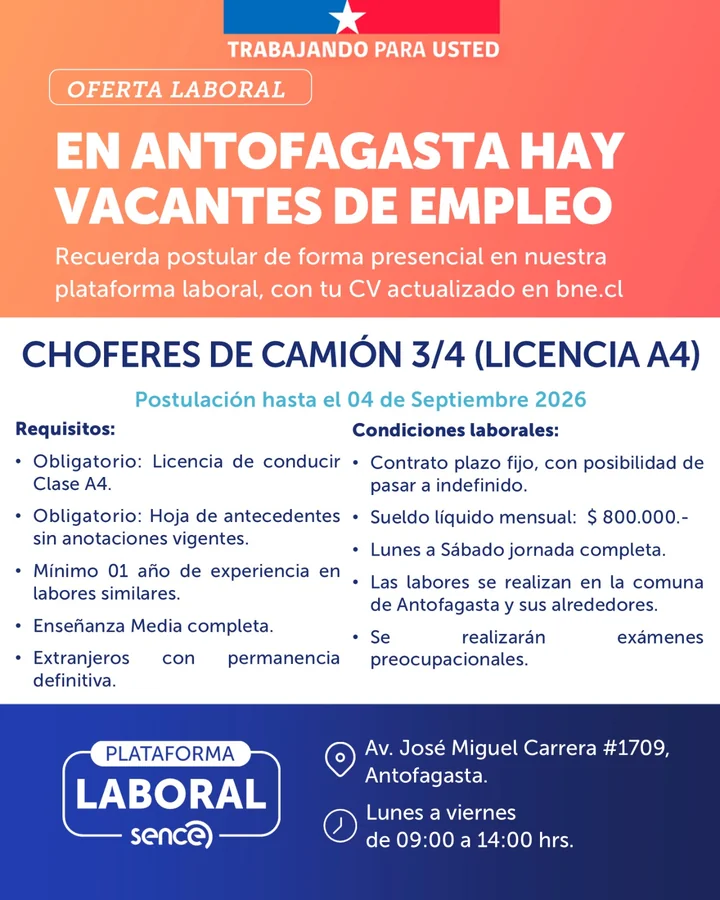 TRABAJANDO PARA USTED

OFERTA LABORAL

EN ANTOFAGASTA HAY VACANTES DE EMPLEO

Recuerda postular de forma presencial en nuestra plataforma laboral, con tu CV actualizado en bne.cl

CHOFERES DE CAMIÓN 3/4 (LICENCIA A4)

Postulación hasta el 04 de Septiembre 2026

Requisitos:

• Obligatorio: Licencia de conducir Clase A4.
• Obligatorio: Hoja de antecedentes sin anotaciones vigentes.
• Mínimo 01 año de experiencia en labores similares.
• Enseñanza Media completa.
• Extranjeros con permanencia definitiva.

Condiciones laborales:

• Contrato plazo fijo, con posibilidad de pasar a indefinido.
• Sueldo líquido mensual: $ 800.000.-
• Lunes a Sábado jornada completa.
• Las labores se realizan en la comuna de Antofagasta y sus alrededores.
• Se realizarán exámenes preocupacionales.

PLATAFORMA LABORAL sence

Av. José Miguel Carrera #1709, Antofagasta.

Lunes a viernes de 09:00 a 14:00 hrs.